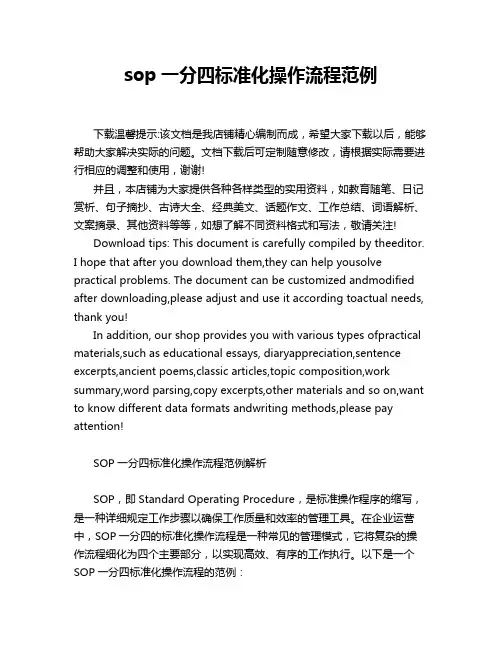 sop 一分四标准化操作流程范例

下载温馨提示:该文档是我店铺精心编制而成，希望大家下载以后，能够帮助大家解决实际的问题。文档下载后可定制随意修改，请根据实际需要进行相应的调整和使用，谢谢!

并且，本店铺为大家提供各种各样类型的实用资料，如教育随笔、日记赏析、句子摘抄、古诗大全、经典美文、话题作文、工作总结、词语解析、文案摘录、其他资料等等，如想了解不同资料格式和写法，敬请关注!

Download tips: This document is carefully compiled by theeditor. I hope that after you download them,they can help yousolve practical problems. The document can be customized andmodified after downloading,please adjust and use it according toactual needs, thank you!

In addition, our shop provides you with various types ofpractical materials,such as educational essays, diaryappreciation,sentence excerpts,ancient poems,classic articles,topic composition,work summary,word parsing,copy excerpts,other materials and so on,want to know different data formats andwriting methods,please pay attention!

SOP 一分四标准化操作流程范例解析

SOP，即 Standard Operating Procedure，是标准操作程序的缩写，是一种详细规定工作步骤以确保工作质量和效率的管理工具。在企业运营中，SOP 一分四的标准化操作流程是一种常见的管理模式，它将复杂的操作流程细化为四个主要部分，以实现高效、有序的工作执行。以下是一个 SOP 一分四标准化操作流程的范例：